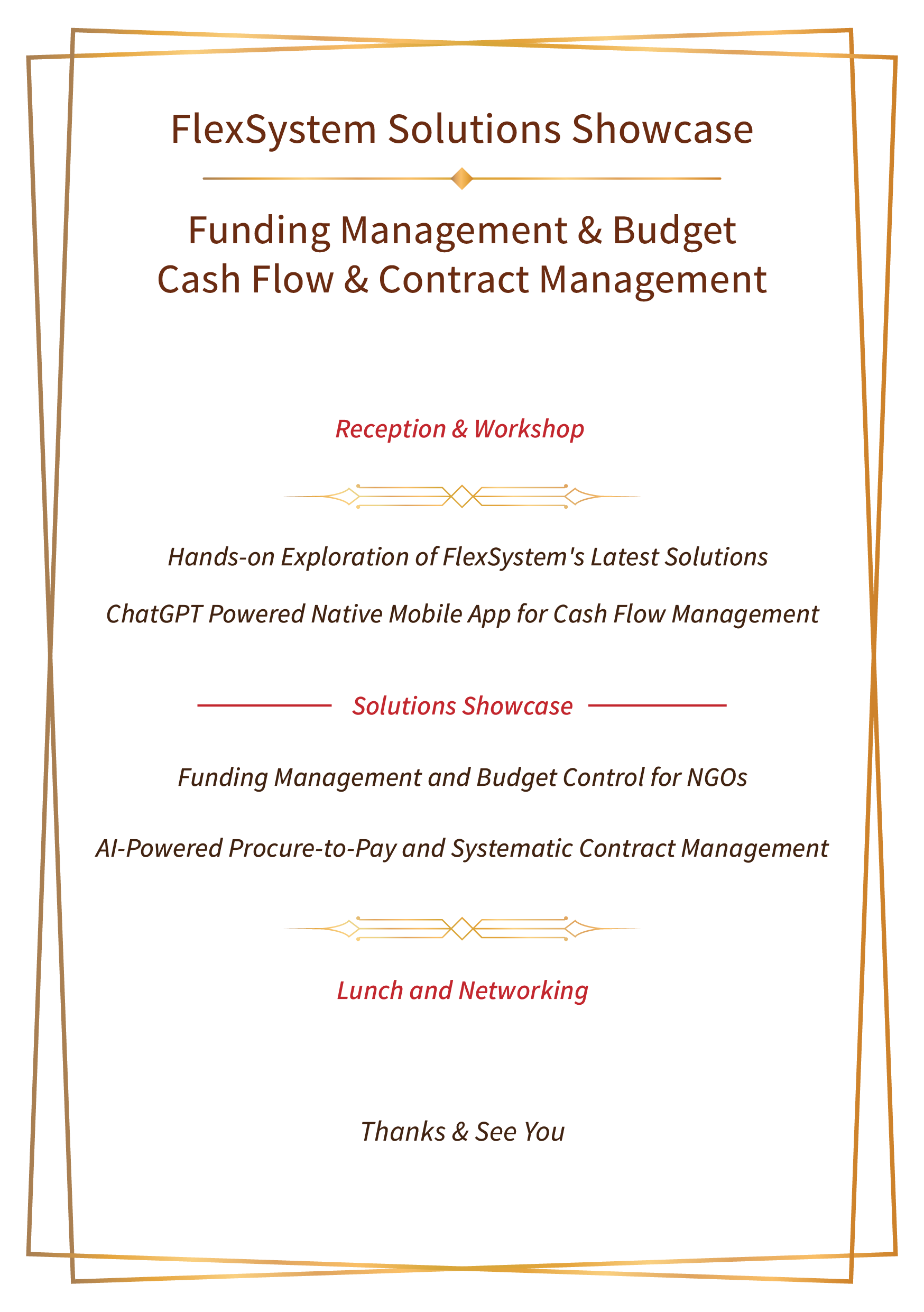 FlexSystem Solutions Showcase

Funding Management & Budget
Cash Flow & Contract Management

Reception & Workshop

Hands-on Exploration of FlexSystem's Latest Solutions

ChatGPT Powered Native Mobile App for Cash Flow Management

Solutions Showcase

Funding Management and Budget Control for NGOs

AI-Powered Procure-to-Pay and Systematic Contract Management

Lunch and Networking

Thanks & See You